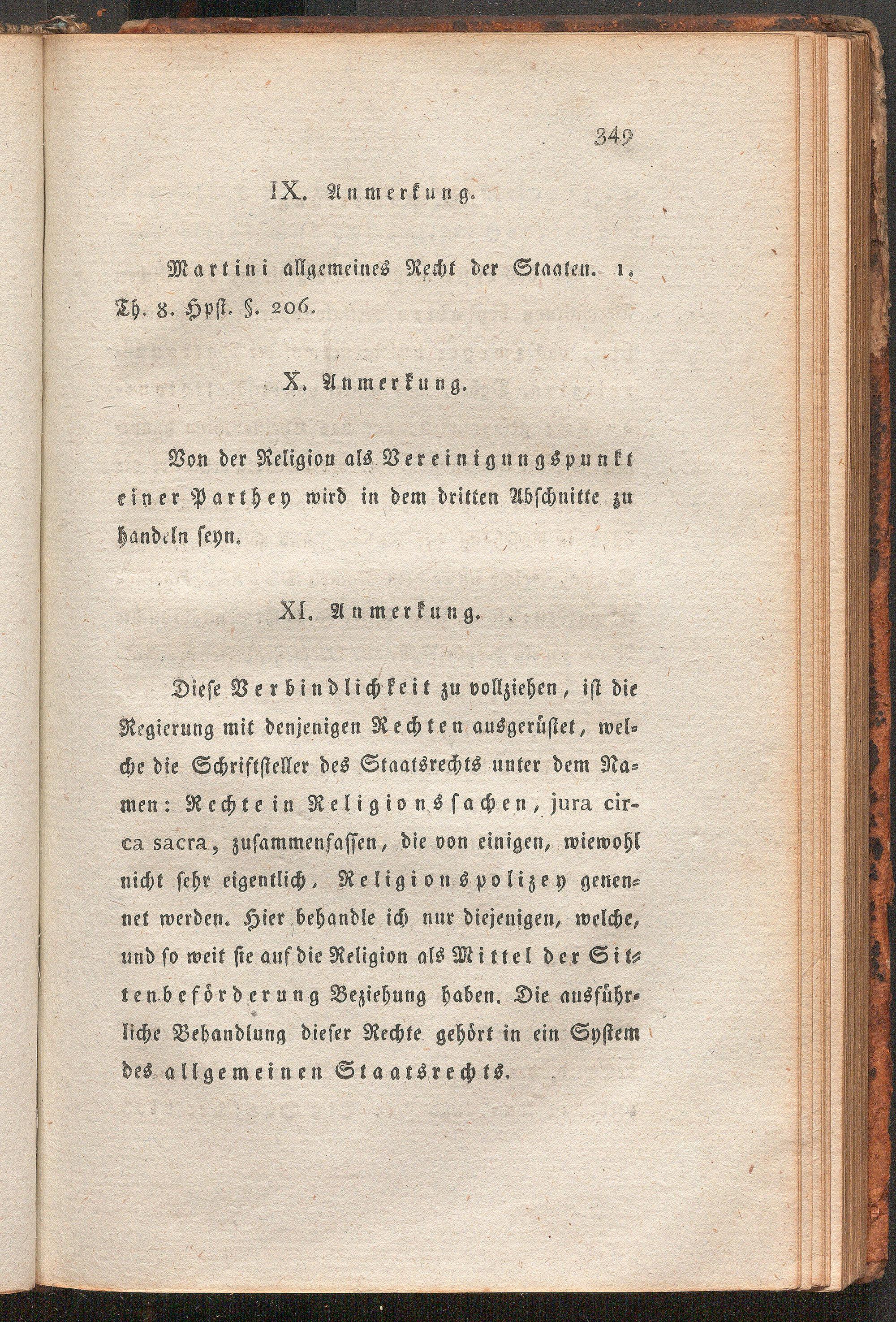 349

IX. Anmerkung.

Martini allgemeines Recht der Staaten. 1. Th. 8. Hpst. §. 206.

X. Anmerkung.

Von der Religion als Vereinigungspunkt einer Parthey wird in dem dritten Abschnitte zu handeln seyn.

XI. Anmerkung.

Diese Verbindlichkeit zu vollziehen, ist die Regierung mit denjenigen Rechten ausgerüstet, welche die Schriftsteller des Staatsrechts unter dem Namen: Rechte in Religionssachen, jura circa sacra, zusammenfassen, die von einigen, wiewohl nicht sehr eigentlich, Religionspolizey genennet werden. Hier behandle ich nur diejenigen, welche, und so weit sie auf die Religion als Mittel der Sittenbeförderung Beziehung haben. Die ausführliche Behandlung dieser Rechte gehört in ein System des allgemeinen Staatsrechts.